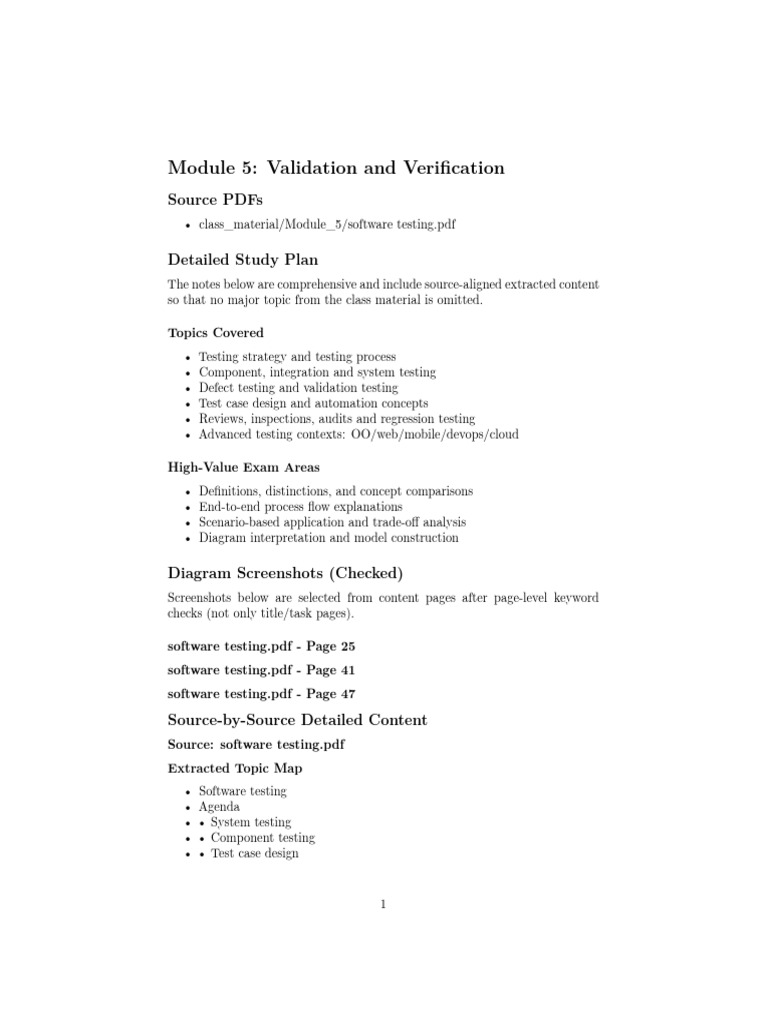 Module 5: Validation and Verification

Source PDFs

• class_material/Module_5/software testing.pdf

Detailed Study Plan

The notes below are comprehensive and include source-aligned extracted content so that no major topic from the class material is omitted.

Topics Covered

• Testing strategy and testing process
• Component, integration and system testing
• Defect testing and validation testing
• Test case design and automation concepts
• Reviews, inspections, audits and regression testing
• Advanced testing contexts: OO/web/mobile/devops/cloud

High-Value Exam Areas

• Definitions, distinctions, and concept comparisons
• End-to-end process flow explanations
• Scenario-based application and trade-off analysis
• Diagram interpretation and model construction

Diagram Screenshots (Checked)

Screenshots below are selected from content pages after page-level keyword checks (not only title/task pages).

software testing.pdf - Page 25

software testing.pdf - Page 41

software testing.pdf - Page 47

Source-by-Source Detailed Content

Source: software testing.pdf

Extracted Topic Map

• Software testing
• Agenda
• • System testing
• • Component testing
• • Test case design

1